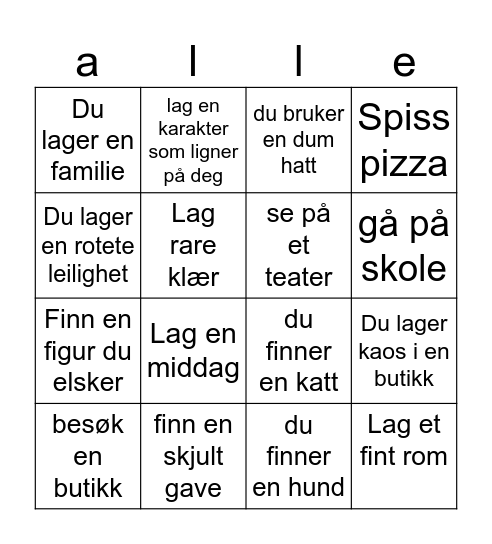 | a | l | l | e |
|---|---|---|---|
| Du lager en familie | lag en karakter som ligner på deg | du bruker en dum hatt | Spiss pizza |
| Du lager en rotete leilighet | Lag rare klær | se på et teater | gå på skole |
| Finn en figur du elsker | Lag en middag | du finner en katt | Du lager kaos i en butikk |
| besøk en butikk | finn en skjult gave | du finner en hund | Lag et fint rom |